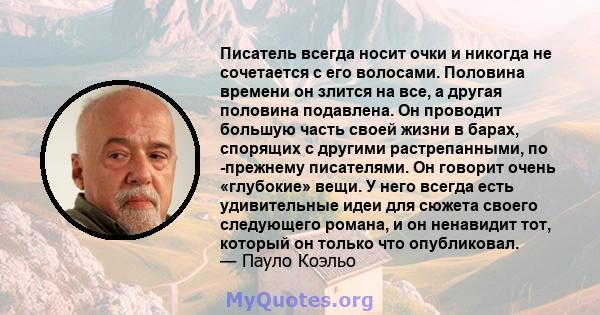 Писатель всегда носит очки и никогда не сочетается с его волосами. Половина времени он злится на все, а другая половина подавлена. Он проводит большую часть своей жизни в барах, спорящих с другими растрепанными, по -прежнему писателями. Он говорит очень «глубокие» вещи. У него всегда есть удивительные идеи для сюжета своего следующего романа, и он ненавидит тот, который он только что опубликовал.
— Пауло Коэльо

MyQuotes.org